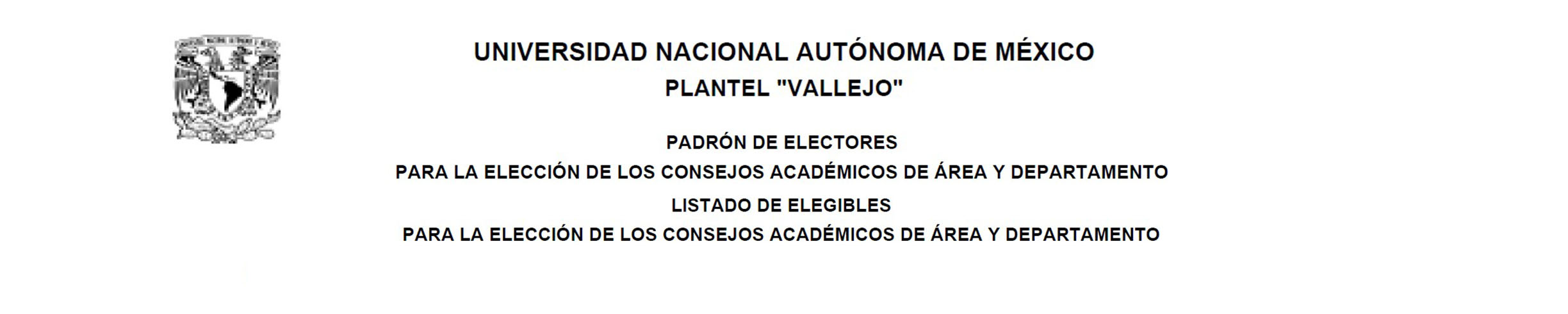 UNIVERSIDAD NACIONAL AUTÓNOMA DE MÉXICO
PLANTEL "VALLEJO"

PADRÓN DE ELECTORES
PARA LA ELECCIÓN DE LOS CONSEJOS ACADÉMICOS DE ÁREA Y DEPARTAMENTO
LISTADO DE ELEGIBLES
PARA LA ELECCIÓN DE LOS CONSEJOS ACADÉMICOS DE ÁREA Y DEPARTAMENTO